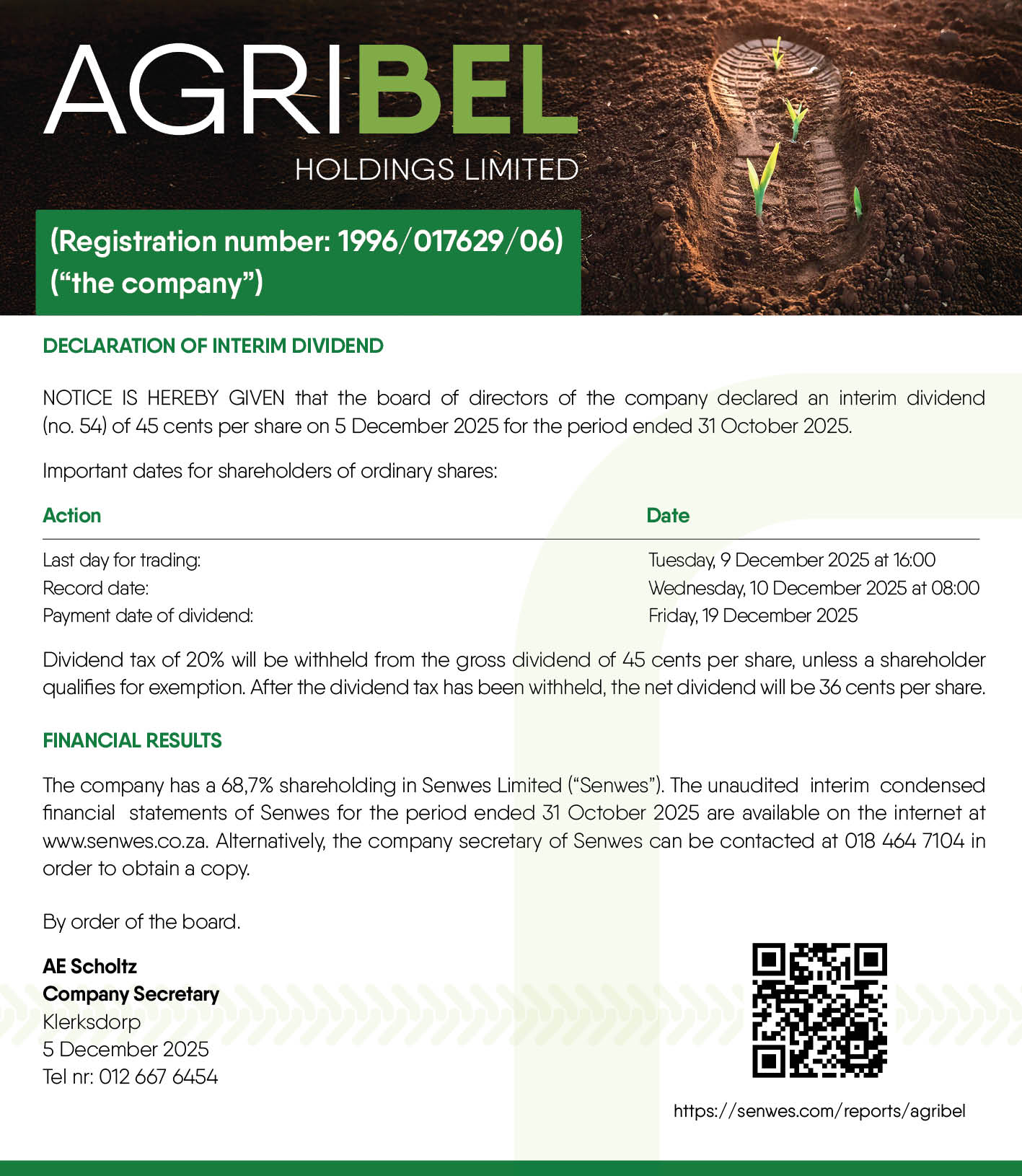 AGRIBEL
HOLDINGS LIMITED

(Registration number: 1996/017629/06)
("the company")

DECLARATION OF INTERIM DIVIDEND

NOTICE IS HEREBY GIVEN that the board of directors of the company declared an interim dividend (no. 54) of 45 cents per share on 5 December 2025 for the period ended 31 October 2025.

Important dates for shareholders of ordinary shares:

| Action | Date |
|---|---|
| Last day for trading: | Tuesday, 9 December 2025 at 16:00 |
| Record date: | Wednesday, 10 December 2025 at 08:00 |
| Payment date of dividend: | Friday, 19 December 2025 |

Dividend tax of 20% will be withheld from the gross dividend of 45 cents per share, unless a shareholder qualifies for exemption. After the dividend tax has been withheld, the net dividend will be 36 cents per share.

FINANCIAL RESULTS

The company has a 68,7% shareholding in Senwes Limited ("Senwes"). The unaudited interim condensed financial statements of Senwes for the period ended 31 October 2025 are available on the internet at www.senwes.co.za. Alternatively, the company secretary of Senwes can be contacted at 018 464 7104 in order to obtain a copy.

By order of the board.

AE Scholtz
Company Secretary
Klerksdorp
5 December 2025
Tel nr: 012 667 6454

https://senwes.com/reports/agribel